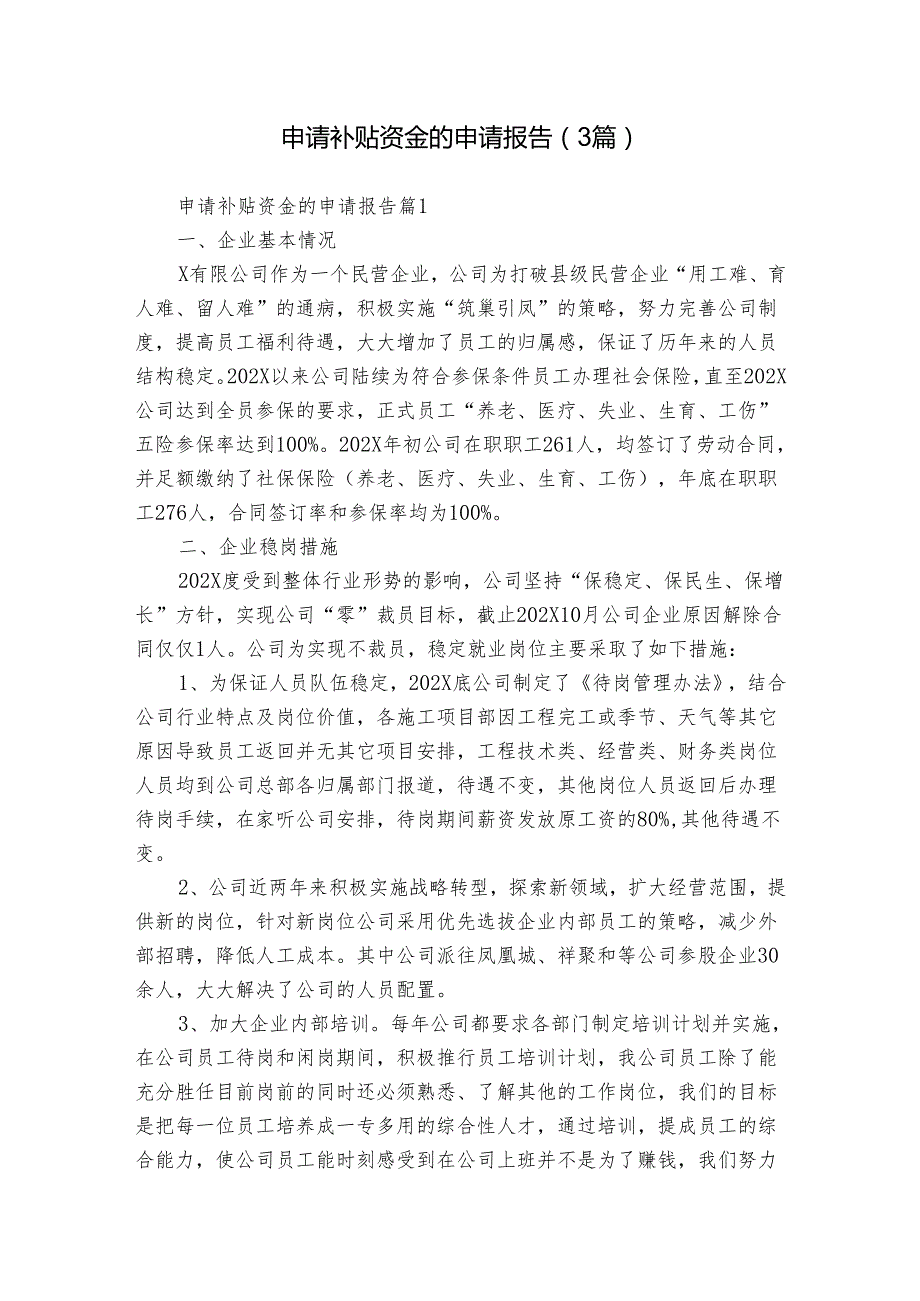 申请补贴资金的申请报告（3篇）

申请补贴资金的申请报告篇1

一、企业基本情况

X有限公司作为一个民营企业，公司为打破县级民营企业“用工难、育人难、留人难”的通病，积极实施“筑巢引凤”的策略，努力完善公司制度，提高员工福利待遇，大大增加了员工的归属感，保证了历年来的人员结构稳定。202X以来公司陆续为符合参保条件员工办理社会保险，直至202X公司达到全员参保的要求，正式员工“养老、医疗、失业、生育、工伤”五险参保率达到100%。202X年初公司在职职工261人，均签订了劳动合同，并足额缴纳了社保保险（养老、医疗、失业、生育、工伤），年底在职职工276人，合同签订率和参保率均为100%。

二、企业稳岗措施

202X度受到整体行业形势的影响，公司坚持“保稳定、保民生、保增长”方针，实现公司“零”裁员目标，截止202X10月公司企业原因解除合同仅仅1人。公司为实现不裁员，稳定就业岗位主要采取了如下措施：

1、为保证人员队伍稳定，202X底公司制定了《待岗管理办法》，结合公司行业特点及岗位价值，各施工项目部因工程完工或季节、天气等其它原因导致员工返回并无其它项目安排，工程技术类、经营类、财务类岗位人员均到公司总部各归属部门报道，待遇不变，其他岗位人员返回后办理待岗手续，在家听公司安排，待岗期间薪资发放原工资的80%，其他待遇不变。

2、公司近两年来积极实施战略转型，探索新领域，扩大经营范围，提供新的岗位，针对新岗位公司采用优先选拔企业内部员工的策略，减少外部招聘，降低人工成本。其中公司派往凤凰城、祥聚和等公司参股企业30余人，大大解决了公司的人员配置。

3、加大企业内部培训。每年公司都要求各部门制定培训计划并实施，在公司员工待岗和闲岗期间，积极推行员工培训计划，我公司员工除了能充分胜任目前岗前的同时还必须熟悉、了解其他的工作岗位，我们的目标是把每一位员工培养成一专多用的综合性人才，通过培训，提成员工的综合能力，使公司员工能时刻感受到在公司上班并不是为了赚钱，我们努力